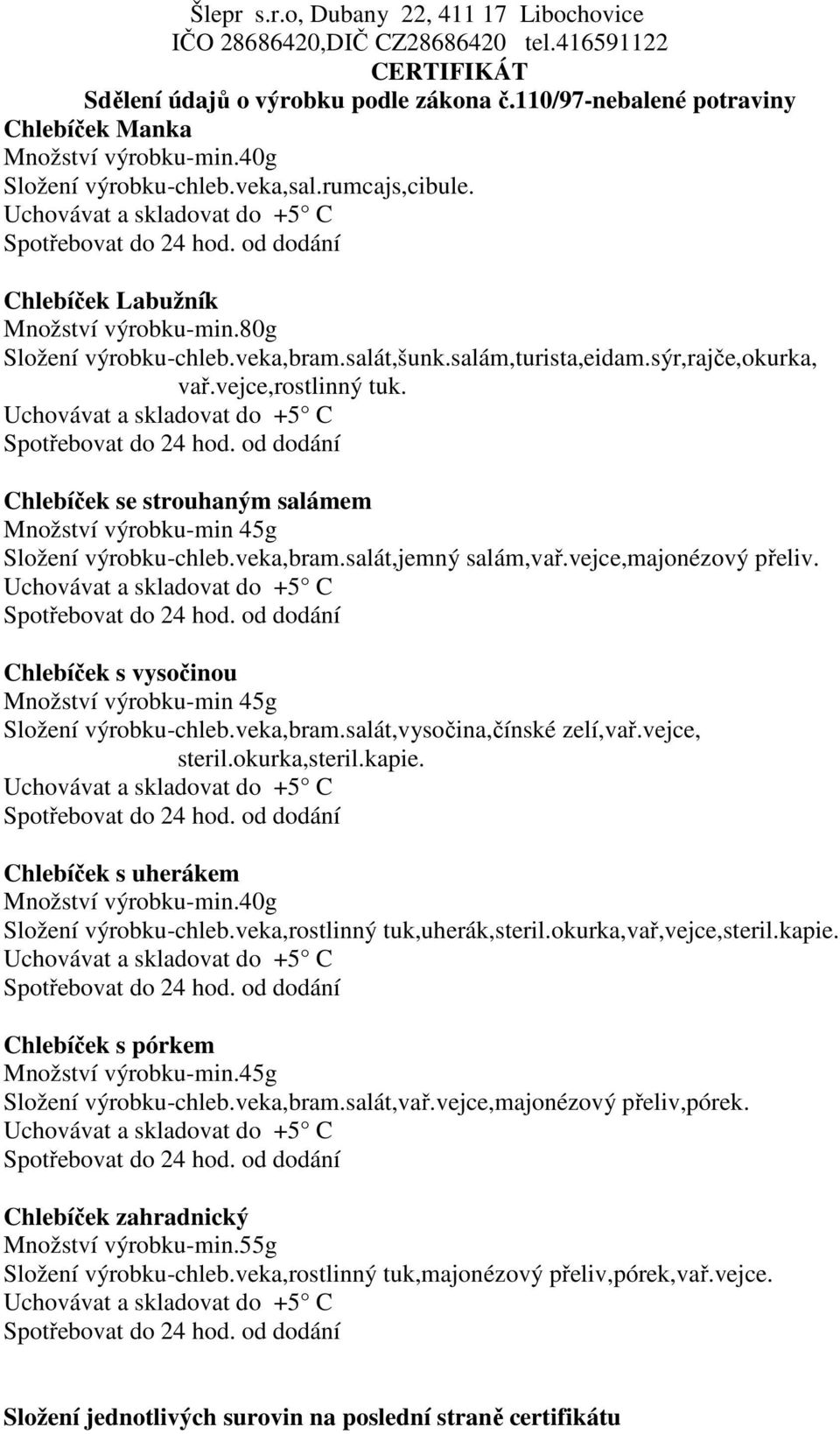 Šlepr s.r.o, Dubany 22, 411 17 Libochovice
IČO 28686420,DIČ CZ28686420 tel.416591122
CERTIFIKÁT
Sdělení údajů o výrobku podle zákona č.110/97-nebalené potraviny
Chlebíček Manka
Množství výrobku-min.40g
Složení výrobku-chleb.veka,sal.rumcajs,cibule.
Uchovávat a skladovat do +5° C
Spotřebovat do 24 hod. od dodání

Chlebíček Labužník
Množství výrobku-min.80g
Složení výrobku-chleb.veka,bram.salát,šunk.salám,turista,eidam.sýr,rajče,okurka, vař.vejce,rostlinný tuk.
Uchovávat a skladovat do +5° C
Spotřebovat do 24 hod. od dodání

Chlebíček se strouhaným salámem
Množství výrobku-min 45g
Složení výrobku-chleb.veka,bram.salát,jemný salám,vař.vejce,majonézový přeliv.
Uchovávat a skladovat do +5° C
Spotřebovat do 24 hod. od dodání

Chlebíček s vysočinou
Množství výrobku-min 45g
Složení výrobku-chleb.veka,bram.salát,vysočina,čínské zelí,vař.vejce, steril.okurka,steril.kapie.
Uchovávat a skladovat do +5° C
Spotřebovat do 24 hod. od dodání

Chlebíček s uherákem
Množství výrobku-min.40g
Složení výrobku-chleb.veka,rostlinný tuk,uherák,steril.okurka,vař,vejce,steril.kapie.
Uchovávat a skladovat do +5° C
Spotřebovat do 24 hod. od dodání

Chlebíček s pórkem
Množství výrobku-min.45g
Složení výrobku-chleb.veka,bram.salát,vař.vejce,majonézový přeliv,pórek.
Uchovávat a skladovat do +5° C
Spotřebovat do 24 hod. od dodání

Chlebíček zahradnický
Množství výrobku-min.55g
Složení výrobku-chleb.veka,rostlinný tuk,majonézový přeliv,pórek,vař.vejce.
Uchovávat a skladovat do +5° C
Spotřebovat do 24 hod. od dodání

Složení jednotlivých surovin na poslední straně certifikátu